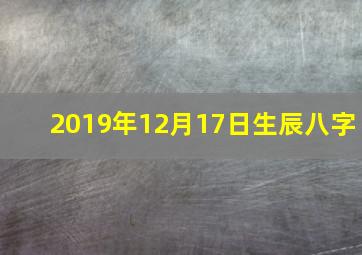 2019年12月17日生辰八字